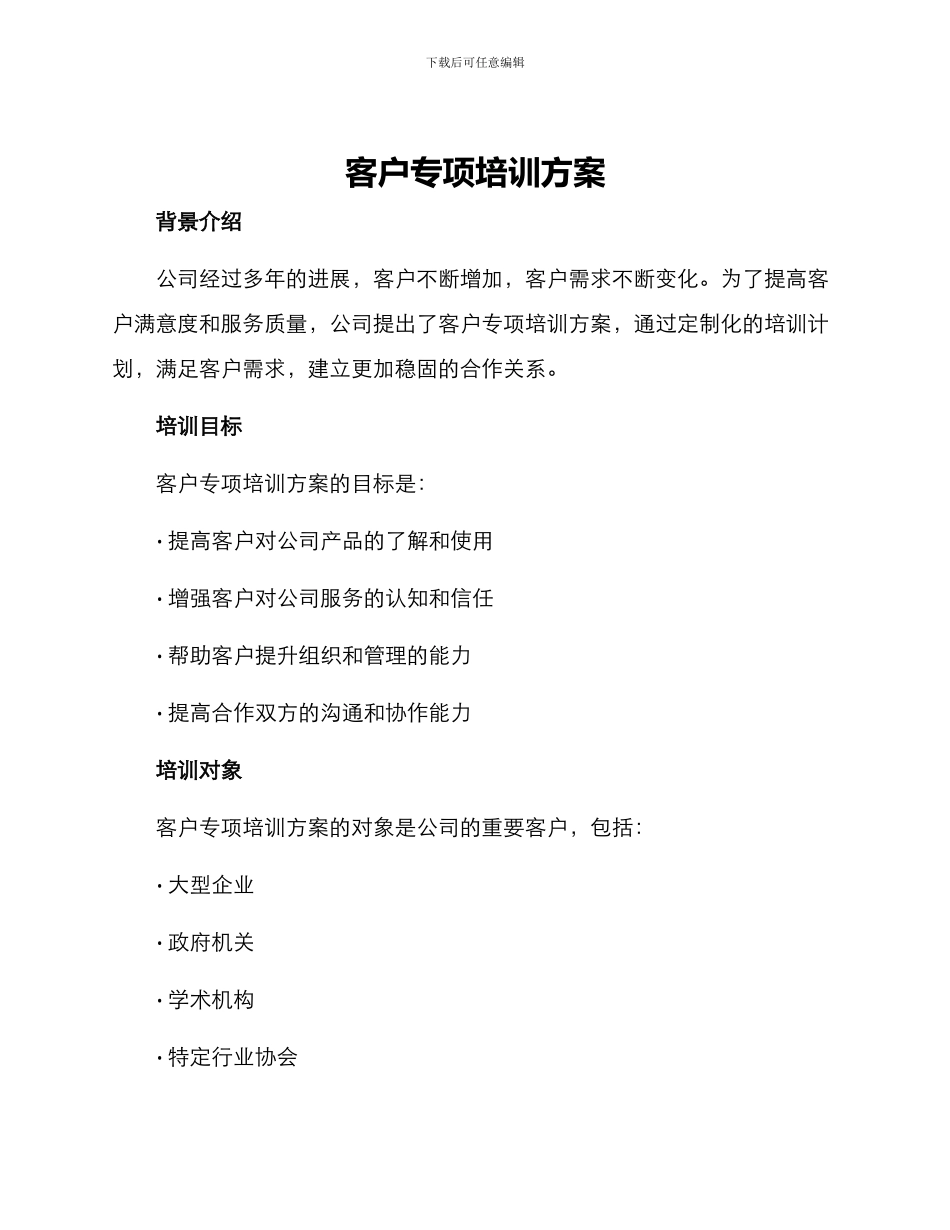 下载后可任意编辑

客户专项培训方案

背景介绍

公司经过多年的进展，客户不断增加，客户需求不断变化。为了提高客户满意度和服务质量，公司提出了客户专项培训方案，通过定制化的培训计划，满足客户需求，建立更加稳固的合作关系。

培训目标

客户专项培训方案的目标是：

· 提高客户对公司产品的了解和使用

· 增强客户对公司服务的认知和信任

· 帮助客户提升组织和管理的能力

· 提高合作双方的沟通和协作能力

培训对象

客户专项培训方案的对象是公司的重要客户，包括：

· 大型企业

· 政府机关

· 学术机构

· 特定行业协会